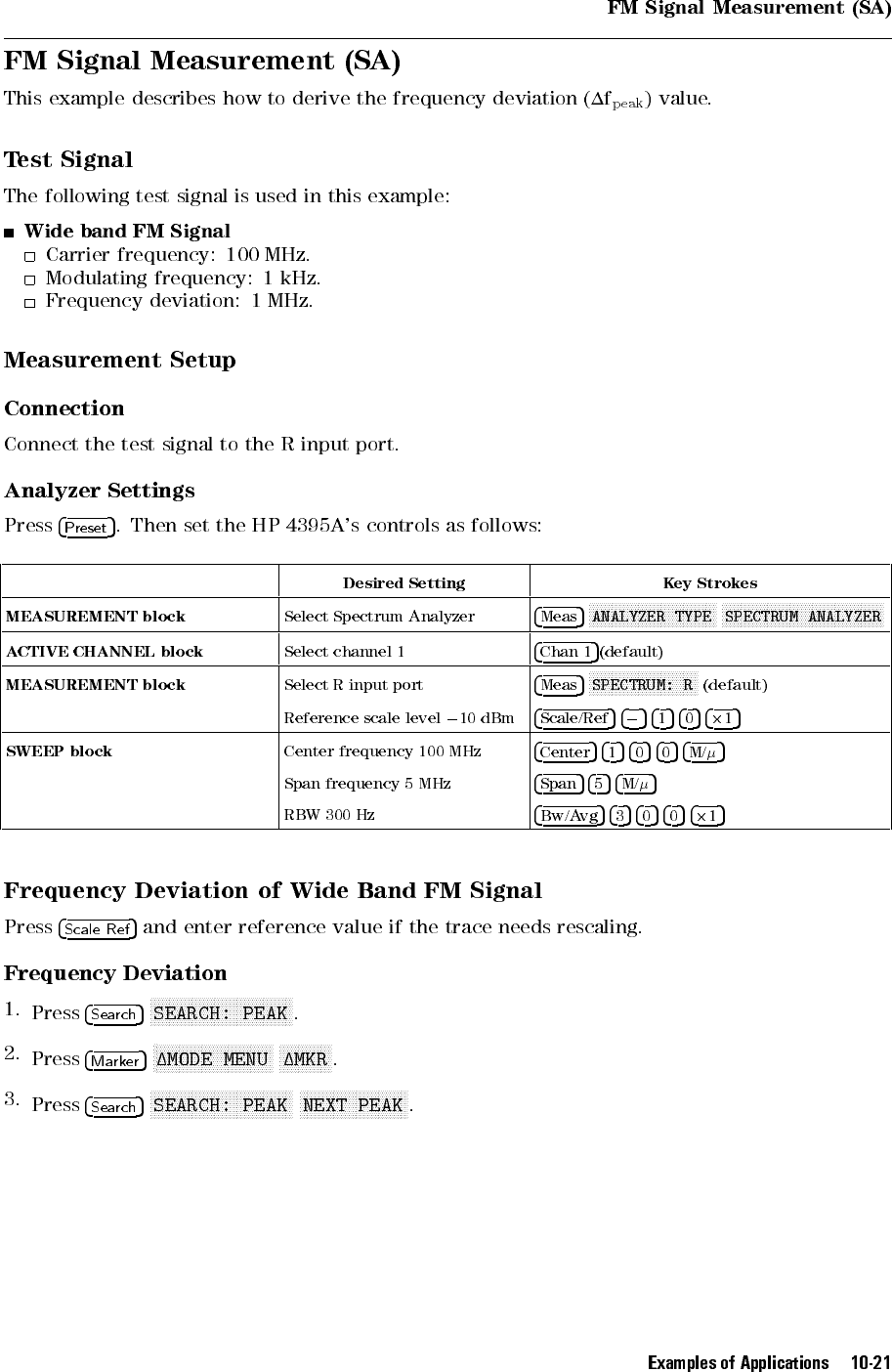 FM Signal Measurement (SA)

FM Signal Measurement (SA)

This example describes how to derive the frequency deviation ($\Delta f_{peak}$) value.

Test Signal

The following test signal is used in this example:

Wide band FM Signal
Carrier frequency: 100 MHz.
Modulating frequency: 1 kHz.
Frequency deviation: 1 MHz.

Measurement Setup

Connection

Connect the test signal to the R input port.

Analyzer Settings

Press Preset. Then set the HP 4395A's controls as follows:

| | Desired Setting | Key Strokes |
|---|---|---|
| MEASUREMENT block | Select Spectrum Analyzer | Meas ANALYZER TYPE SPECTRUM ANALYZER |
| ACTIVE CHANNEL block | Select channel 1 | Chan 1 (default) |
| MEASUREMENT block | Select R input port | Meas SPECTRUM: R (default) |
| | Reference scale level $-10$ dBm | Scale/Ref $-$ 1 0 $\times 1$ |
| SWEEP block | Center frequency 100 MHz | Center 1 0 0 M/$\mu$ |
| | Span frequency 5 MHz | Span 5 M/$\mu$ |
| | RBW 300 Hz | Bw/Avg 3 0 0 $\times 1$ |

Frequency Deviation of Wide Band FM Signal

Press Scale Ref and enter reference value if the trace needs rescaling.

Frequency Deviation

1. Press Search SEARCH: PEAK.

2. Press Marker $\Delta$MODE MENU $\Delta$MKR.

3. Press Search SEARCH: PEAK NEXT PEAK.

Examples of Applications 10-21